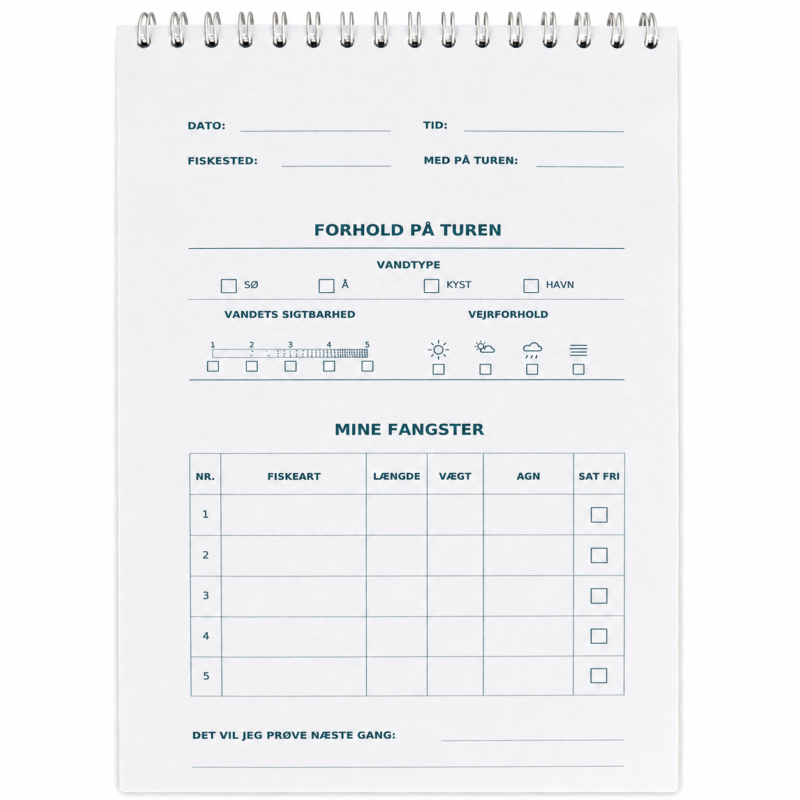 DATO: TID:

FISKESTED: MED PÅ TUREN:

FORHOLD PÅ TUREN

VANDTYPE

SØ Å KYST HAVN

VANDETS SIGTBARHED

1 2 3 4 5

VEJRFORHOLD

MINE FANGSTER

| NR. | FISKEART | LÆNGDE | VÆGT | AGN | SAT FRI |
|---|---|---|---|---|---|
| 1 | | | | | |
| 2 | | | | | |
| 3 | | | | | |
| 4 | | | | | |
| 5 | | | | | |

DET VIL JEG PRØVE NÆSTE GANG: